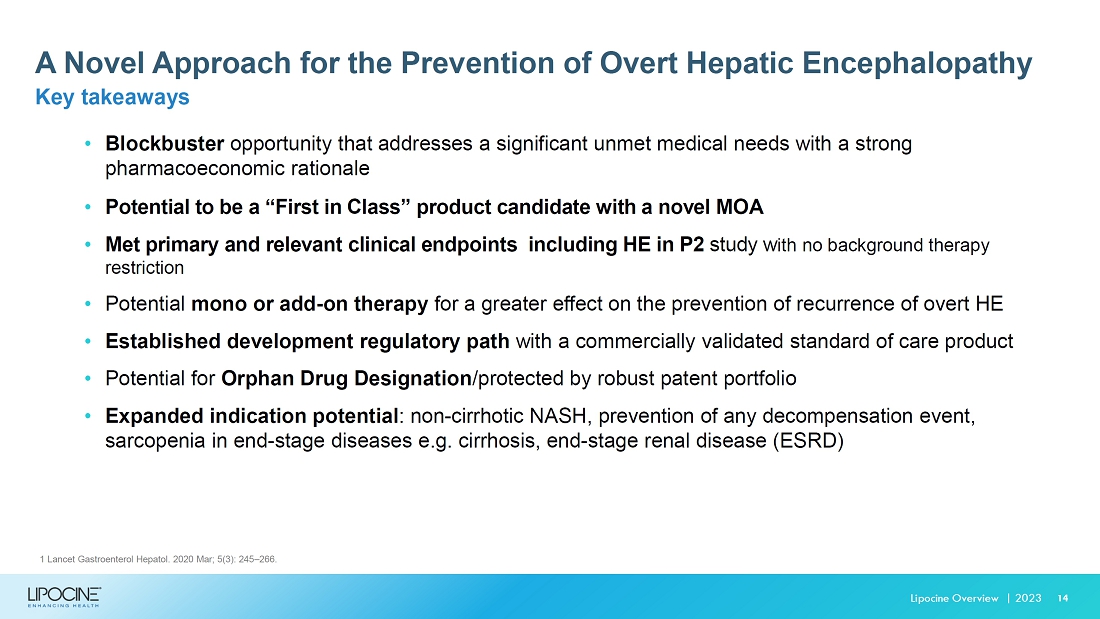 A Novel Approach for the Prevention of Overt Hepatic Encephalopathy
Key takeaways

• Blockbuster opportunity that addresses a significant unmet medical needs with a strong pharmacoeconomic rationale

• Potential to be a “First in Class” product candidate with a novel MOA

• Met primary and relevant clinical endpoints including HE in P2 study with no background therapy restriction

• Potential mono or add-on therapy for a greater effect on the prevention of recurrence of overt HE

• Established development regulatory path with a commercially validated standard of care product

• Potential for Orphan Drug Designation/protected by robust patent portfolio

• Expanded indication potential: non-cirrhotic NASH, prevention of any decompensation event, sarcopenia in end-stage diseases e.g. cirrhosis, end-stage renal disease (ESRD)

1 Lancet Gastroenterol Hepatol. 2020 Mar; 5(3): 245–266.

LIPOCINE
ENHANCING HEALTH

Lipocine Overview | 2023 14